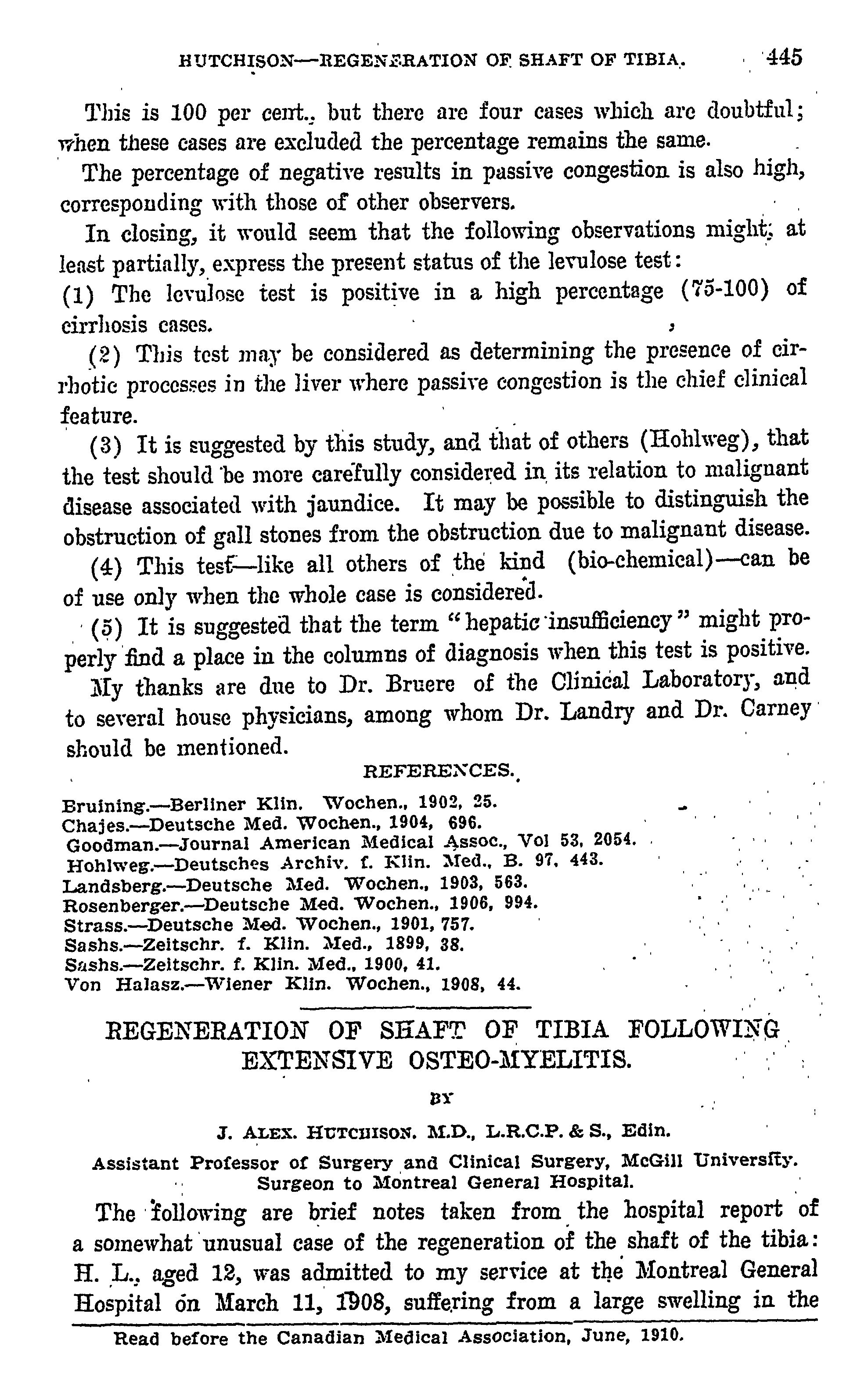 HUTCHISON—REGENERATION OF SHAFT OF TIBIA. 445

This is 100 per cent., but there are four cases which are doubtful; when these cases are excluded the percentage remains the same.

The percentage of negative results in passive congestion is also high, corresponding with those of other observers.

In closing, it would seem that the following observations might, at least partially, express the present status of the levulose test:

(1) The levulose test is positive in a high percentage (75-100) of cirrhosis cases.

(2) This test may be considered as determining the presence of cirrhotic processes in the liver where passive congestion is the chief clinical feature.

(3) It is suggested by this study, and that of others (Hohlweg), that the test should be more carefully considered in its relation to malignant disease associated with jaundice. It may be possible to distinguish the obstruction of gall stones from the obstruction due to malignant disease.

(4) This test—like all others of the kind (bio-chemical)—can be of use only when the whole case is considered.

(5) It is suggested that the term "hepatic insufficiency" might properly find a place in the columns of diagnosis when this test is positive.

My thanks are due to Dr. Bruere of the Clinical Laboratory, and to several house physicians, among whom Dr. Landry and Dr. Carney should be mentioned.

REFERENCES.

Bruining.—Berliner Klin. Wochen., 1902, 25.
Chajes.—Deutsche Med. Wochen., 1904, 696.
Goodman.—Journal American Medical Assoc., Vol 53, 2054.
Hohlweg.—Deutsches Archiv. f. Klin. Med., B. 97, 443.
Landsberg.—Deutsche Med. Wochen., 1903, 563.
Rosenberger.—Deutsche Med. Wochen., 1906, 994.
Strass.—Deutsche Med. Wochen., 1901, 757.
Sashs.—Zeitschr. f. Klin. Med., 1899, 38.
Sashs.—Zeitschr. f. Klin. Med., 1900, 41.
Von Halasz.—Wiener Klin. Wochen., 1908, 44.

REGENERATION OF SHAFT OF TIBIA FOLLOWING EXTENSIVE OSTEO-MYELITIS.

BY

J. ALEX. HUTCHISON. M.D., L.R.C.P. & S., Edin.

Assistant Professor of Surgery and Clinical Surgery, McGill University. Surgeon to Montreal General Hospital.

The following are brief notes taken from the hospital report of a somewhat unusual case of the regeneration of the shaft of the tibia: H. L., aged 12, was admitted to my service at the Montreal General Hospital on March 11, 1908, suffering from a large swelling in the

Read before the Canadian Medical Association, June, 1910.